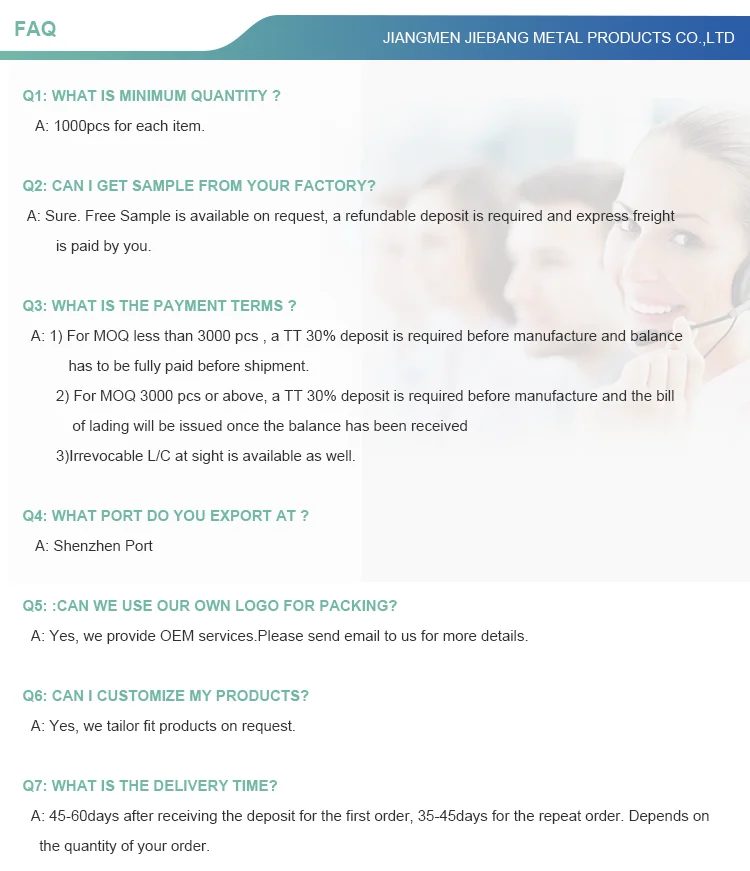 FAQ

JIANGMEN JIEBANG METAL PRODUCTS CO.,LTD

Q1: WHAT IS MINIMUM QUANTITY ?

A: 1000pcs for each item.

Q2: CAN I GET SAMPLE FROM YOUR FACTORY?

A: Sure. Free Sample is available on request, a refundable deposit is required and express freight is paid by you.

Q3: WHAT IS THE PAYMENT TERMS ?

A: 1) For MOQ less than 3000 pcs , a TT 30% deposit is required before manufacture and balance has to be fully paid before shipment.

2) For MOQ 3000 pcs or above, a TT 30% deposit is required before manufacture and the bill of lading will be issued once the balance has been received

3)Irrevocable L/C at sight is available as well.

Q4: WHAT PORT DO YOU EXPORT AT ?

A: Shenzhen Port

Q5: :CAN WE USE OUR OWN LOGO FOR PACKING?

A: Yes, we provide OEM services.Please send email to us for more details.

Q6: CAN I CUSTOMIZE MY PRODUCTS?

A: Yes, we tailor fit products on request.

Q7: WHAT IS THE DELIVERY TIME?

A: 45-60days after receiving the deposit for the first order, 35-45days for the repeat order. Depends on the quantity of your order.